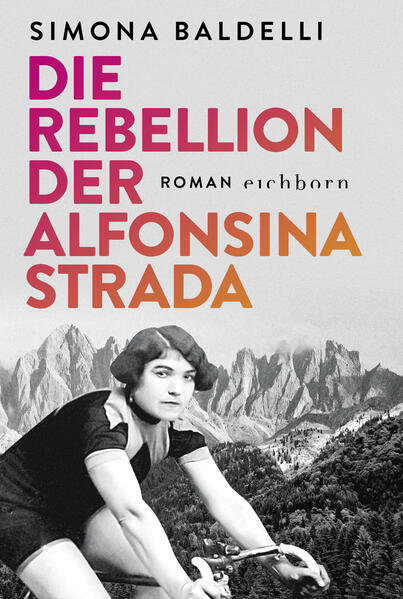 SIMONA BALDELLI

DIE REBELLION DER ALFONSINA STRADA

ROMAN eichborn